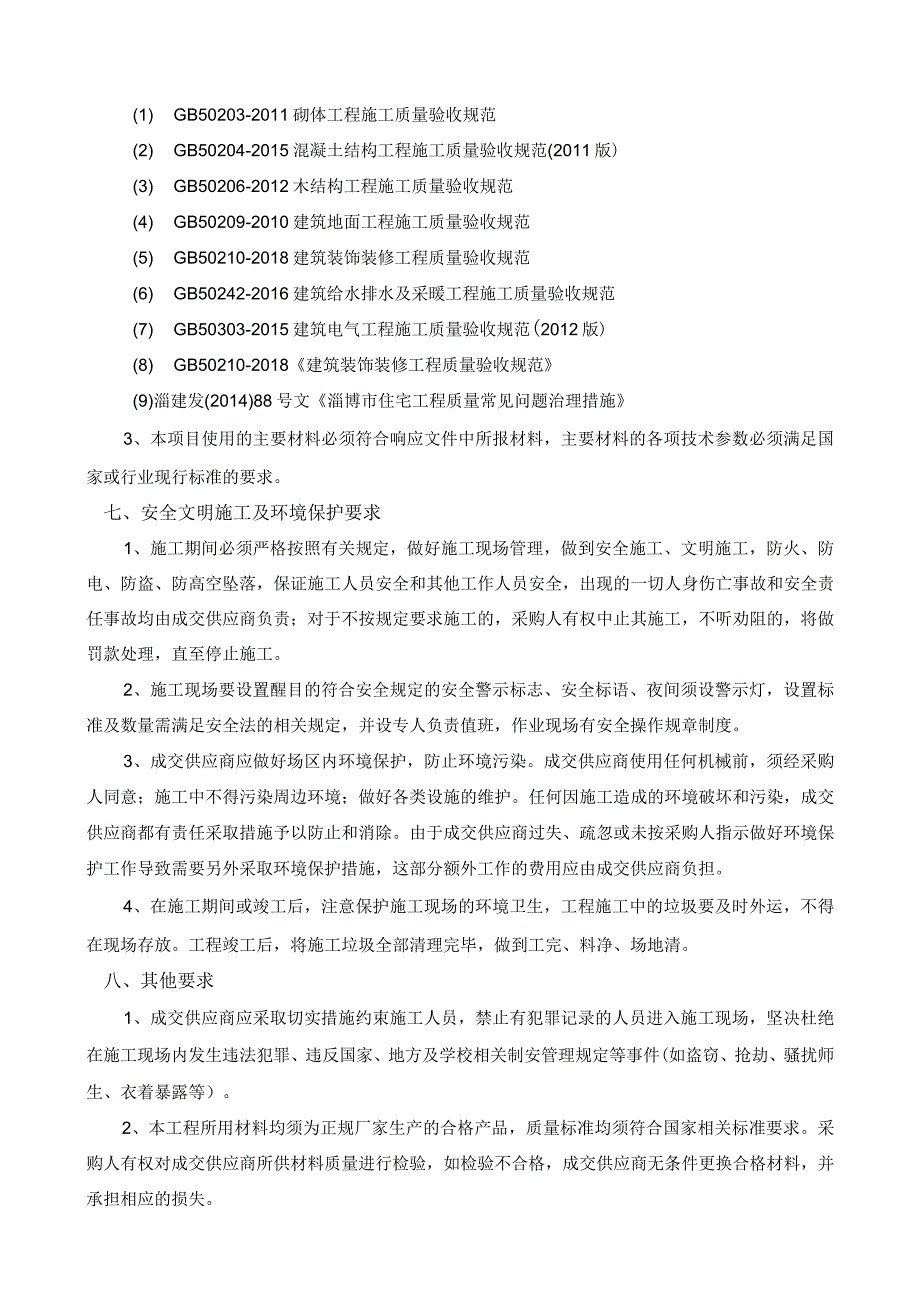 (1) GB50203-2011 砌体工程施工质量验收规范

(2) GB50204-2015 混凝土结构工程施工质量验收规范(2011 版)

(3) GB50206-2012 木结构工程施工质量验收规范

(4) GB50209-2010 建筑地面工程施工质量验收规范

(5) GB50210-2018 建筑装饰装修工程质量验收规范

(6) GB50242-2016 建筑给水排水及采暖工程施工质量验收规范

(7) GB50303-2015 建筑电气工程施工质量验收规范(2012 版)

(8) GB50210-2018《建筑装饰装修工程质量验收规范》

(9)淄建发(2014)88 号文《淄博市住宅工程质量常见问题治理措施》

3、本项目使用的主要材料必须符合响应文件中所报材料，主要材料的各项技术参数必须满足国家或行业现行标准的要求。

七、安全文明施工及环境保护要求

1、施工期间必须严格按照有关规定，做好施工现场管理，做到安全施工、文明施工，防火、防电、防盗、防高空坠落，保证施工人员安全和其他工作人员安全，出现的一切人身伤亡事故和安全责任事故均由成交供应商负责；对于不按规定要求施工的，采购人有权中止其施工，不听劝阻的，将做罚款处理，直至停止施工。

2、施工现场要设置醒目的符合安全规定的安全警示标志、安全标语、夜间须设警示灯，设置标准及数量需满足安全法的相关规定，并设专人负责值班，作业现场有安全操作规章制度。

3、成交供应商应做好场区内环境保护，防止环境污染。成交供应商使用任何机械前，须经采购人同意；施工中不得污染周边环境；做好各类设施的维护。任何因施工造成的环境破坏和污染，成交供应商都有责任采取措施予以防止和消除。由于成交供应商过失、疏忽或未按采购人指示做好环境保护工作导致需要另外采取环境保护措施，这部分额外工作的费用应由成交供应商负担。

4、在施工期间或竣工后，注意保护施工现场的环境卫生，工程施工中的垃圾要及时外运，不得在现场存放。工程竣工后，将施工垃圾全部清理完毕，做到工完、料净、场地清。

八、其他要求

1、成交供应商应采取切实措施约束施工人员，禁止有犯罪记录的人员进入施工现场，坚决杜绝在施工现场内发生违法犯罪、违反国家、地方及学校相关制安管理规定等事件(如盗窃、抢劫、骚扰师生、衣着暴露等)。

2、本工程所用材料均须为正规厂家生产的合格产品，质量标准均须符合国家相关标准要求。采购人有权对成交供应商所供材料质量进行检验，如检验不合格，成交供应商无条件更换合格材料，并承担相应的损失。